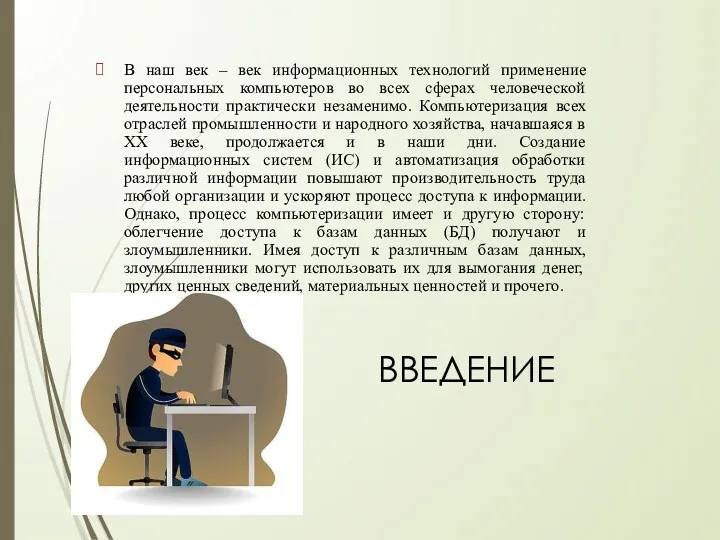 В наш век – век информационных технологий применение персональных компьютеров во всех сферах человеческой деятельности практически незаменимо. Компьютеризация всех отраслей промышленности и народного хозяйства, начавшаяся в XX веке, продолжается и в наши дни. Создание информационных систем (ИС) и автоматизация обработки различной информации повышают производительность труда любой организации и ускоряют процесс доступа к информации. Однако, процесс компьютеризации имеет и другую сторону: облегчение доступа к базам данных (БД) получают и злоумышленники. Имея доступ к различным базам данных, злоумышленники могут использовать их для вымогания денег, других ценных сведений, материальных ценностей и прочего.

ВВЕДЕНИЕ